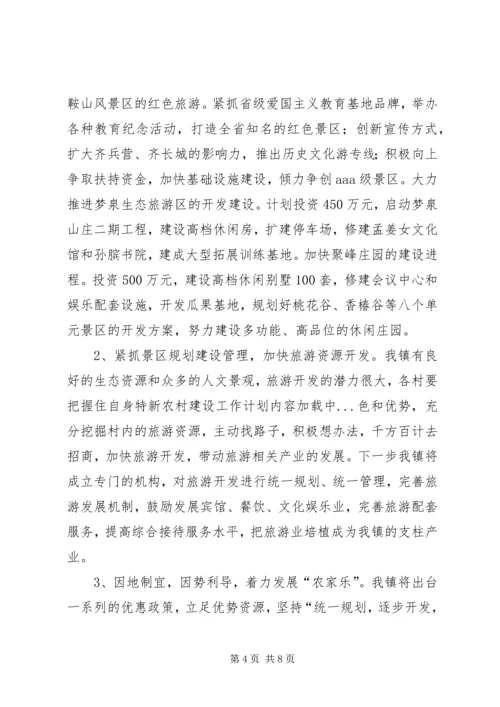 鞍山风景区的红色旅游。紧抓省级爱国主义教育基地品牌，举办各种教育纪念活动，打造全省知名的红色景区；创新宣传方式，扩大齐兵营、齐长城的影响力，推出历史文化游专线；积极向上争取扶持资金，加快基础设施建设，倾力争创aaa级景区。大力推进梦泉生态旅游区的开发建设。计划投资450万元，启动梦泉山庄二期工程，建设高档休闲房，扩建停车场，修建孟姜女文化馆和孙膑书院，建成大型拓展训练基地。加快聚峰庄园的建设进程。投资500万元，建设高档休闲别墅100套，修建会议中心和娱乐配套设施，开发瓜果基地，规划好桃花谷、香椿谷等八个单元景区的开发方案，努力建设多功能、高品位的休闲庄园。

2、紧抓景区规划建设管理，加快旅游资源开发。我镇有良好的生态资源和众多的人文景观，旅游开发的潜力很大，各村要把握住自身特新农村建设工作计划内容加载中...色和优势，充分挖掘村内的旅游资源，主动找路子，积极想办法，千方百计去招商，加快旅游开发，带动旅游相关产业的发展。下一步我镇将成立专门的机构，对旅游开发进行统一规划、统一管理，完善旅游发展机制，鼓励发展宾馆、餐饮、文化娱乐业，完善旅游配套服务，提高综合接待服务水平，把旅游业培植成为我镇的支柱产业。

3、因地制宜，因势利导，着力发展“农家乐”。我镇将出台一系列的优惠政策，立足优势资源，坚持“统一规划，逐步开发，

第4页 共8页